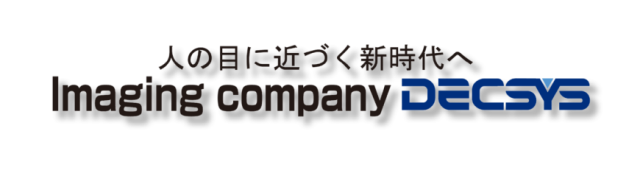 人の目に近づく新時代へ
Imaging company DECSYS